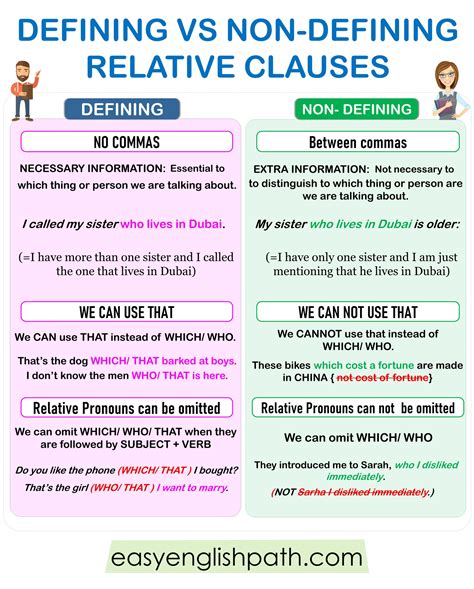 DEFINING VS NON-DEFINING RELATIVE CLAUSES

DEFINING

NO COMMAS

NECESSARY INFORMATION: Essential to which thing or person we are talking about.

I called my sister who lives in Dubai.

(=I have more than one sister and I called the one that lives in Dubai)

WE CAN USE THAT

We CAN use THAT instead of WHICH/ WHO.

That's the dog WHICH/ THAT barked at boys.
I don't know the men WHO/ THAT is here.

Relative Pronouns can be omitted

We can omit WHICH/ WHO/ THAT when they are followed by SUBJECT + VERB

Do you like the phone (WHICH/ THAT ) I bought?
That's the girl (WHO/ THAT ) I want to marry.

NON- DEFINING

Between commas

EXTRA INFORMATION: Not necessary to to distinguish to which thing or person are we are talking about.

My sister who lives in Dubai is older:

(=I have only one sister and I am just mentioning that he lives in Dubai)

WE CAN NOT USE THAT

We CANNOT use that instead of WHICH/ WHO.

These bikes which cost a fortune are made in CHINA { not cost of fortune}

Relative Pronouns can not be omitted

We can omit WHICH/ WHO

They introduced me to Sarah, who I disliked immediately.
(NOT Sarha I disliked immediately.)

easyenglishpath.com